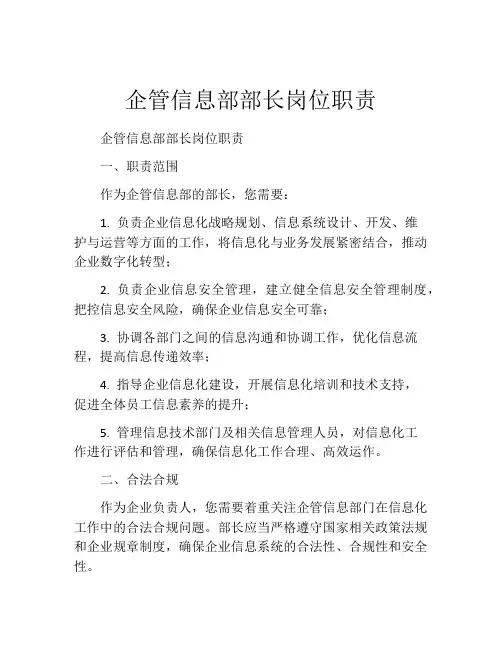 企管信息部部长岗位职责

企管信息部部长岗位职责

一、职责范围

作为企管信息部的部长，您需要：

1. 负责企业信息化战略规划、信息系统设计、开发、维护与运营等方面的工作，将信息化与业务发展紧密结合，推动企业数字化转型；

2. 负责企业信息安全管理，建立健全信息安全管理制度，把控信息安全风险，确保企业信息安全可靠；

3. 协调各部门之间的信息沟通和协调工作，优化信息流程，提高信息传递效率；

4. 指导企业信息化建设，开展信息化培训和技术支持，促进全体员工信息素养的提升；

5. 管理信息技术部门及相关信息管理人员，对信息化工作进行评估和管理，确保信息化工作合理、高效运作。

二、合法合规

作为企业负责人，您需要着重关注企管信息部门在信息化工作中的合法合规问题。部长应当严格遵守国家相关政策法规和企业规章制度，确保企业信息系统的合法性、合规性和安全性。